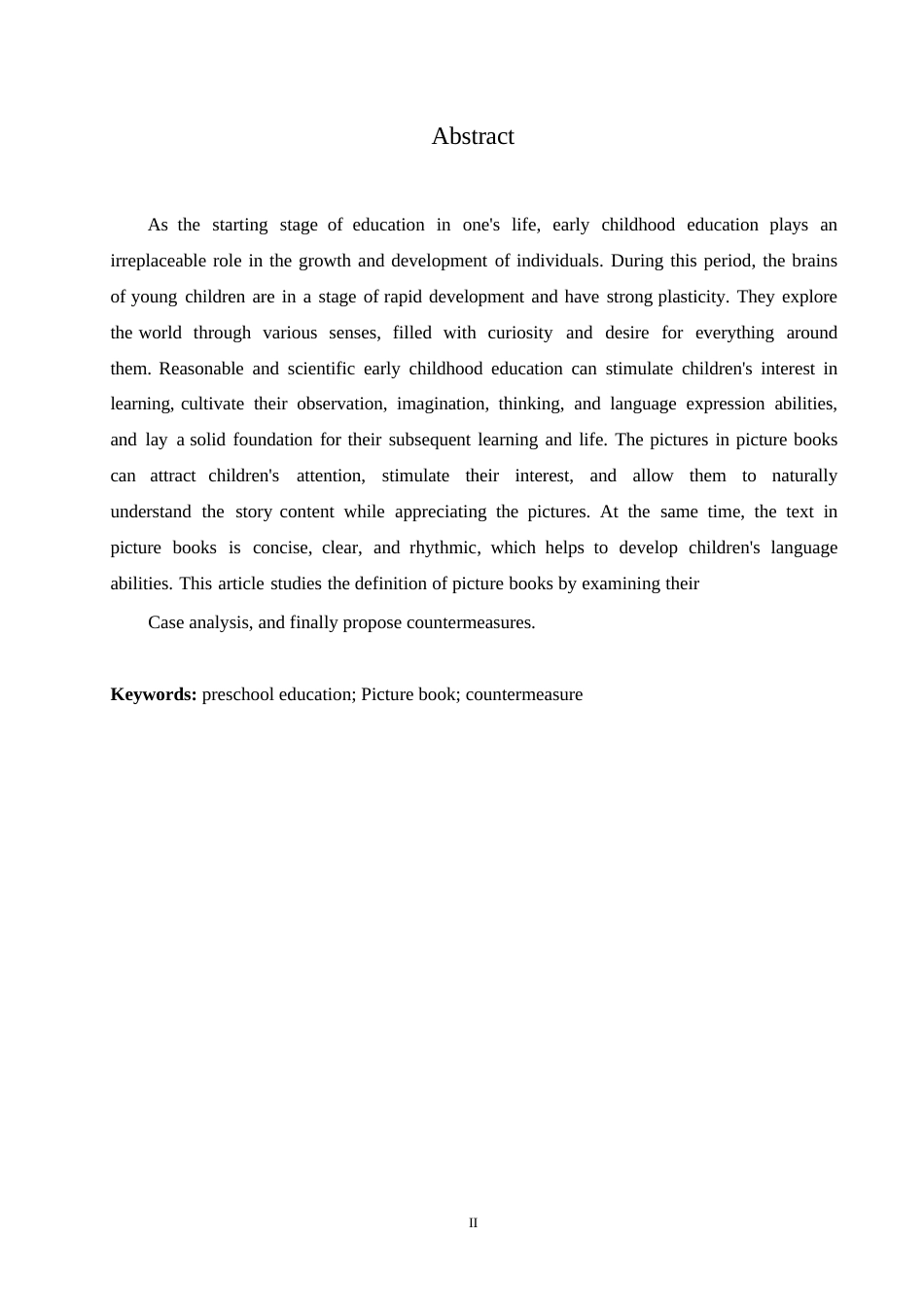 Abstract

As the starting stage of education in one's life, early childhood education plays an irreplaceable role in the growth and development of individuals. During this period, the brains of young children are in a stage of rapid development and have strong plasticity. They explore the world through various senses, filled with curiosity and desire for everything around them. Reasonable and scientific early childhood education can stimulate children's interest in learning, cultivate their observation, imagination, thinking, and language expression abilities, and lay a solid foundation for their subsequent learning and life. The pictures in picture books can attract children's attention, stimulate their interest, and allow them to naturally understand the story content while appreciating the pictures. At the same time, the text in picture books is concise, clear, and rhythmic, which helps to develop children's language abilities. This article studies the definition of picture books by examining their

Case analysis, and finally propose countermeasures.

**Keywords:** preschool education; Picture book; countermeasure

II